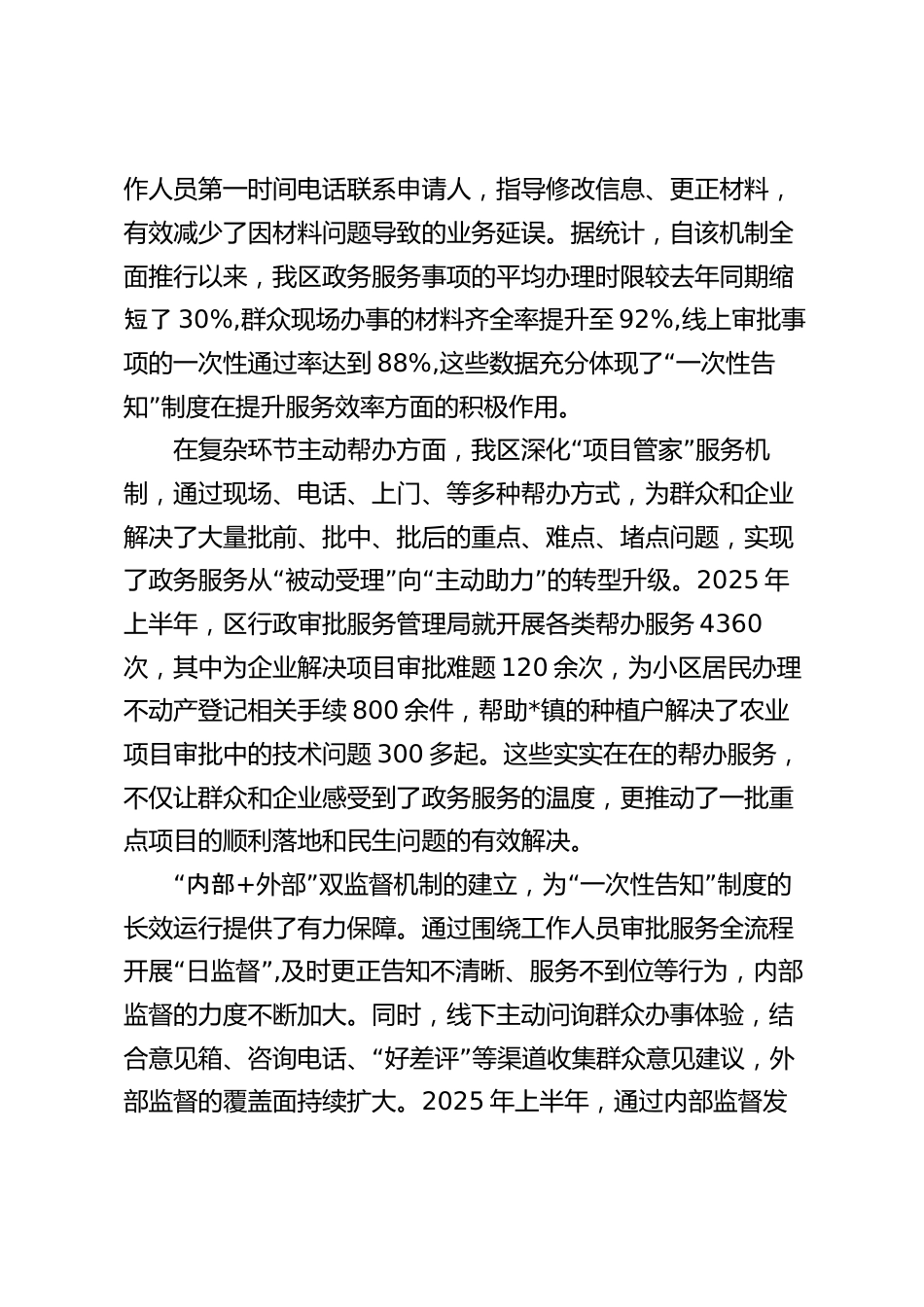 作人员第一时间电话联系申请人，指导修改信息、更正材料，有效减少了因材料问题导致的业务延误。据统计，自该机制全面推行以来，我区政务服务事项的平均办理时限较去年同期缩短了 30%,群众现场办事的材料齐全率提升至 92%,线上审批事项的一次性通过率达到 88%,这些数据充分体现了“一次性告知”制度在提升服务效率方面的积极作用。

在复杂环节主动帮办方面，我区深化“项目管家”服务机制，通过现场、电话、上门、等多种帮办方式，为群众和企业解决了大量批前、批中、批后的重点、难点、堵点问题，实现了政务服务从“被动受理”向“主动助力”的转型升级。2025 年上半年，区行政审批服务管理局就开展各类帮办服务 4360 次，其中为企业解决项目审批难题 120 余次，为小区居民办理不动产登记相关手续 800 余件，帮助*镇的种植户解决了农业项目审批中的技术问题 300 多起。这些实实在在的帮办服务，不仅让群众和企业感受到了政务服务的温度，更推动了一批重点项目的顺利落地和民生问题的有效解决。

“内部+外部”双监督机制的建立，为“一次性告知”制度的长效运行提供了有力保障。通过围绕工作人员审批服务全流程开展“日监督”,及时更正告知不清晰、服务不到位等行为，内部监督的力度不断加大。同时，线下主动问询群众办事体验，结合意见箱、咨询电话、“好差评”等渠道收集群众意见建议，外部监督的覆盖面持续扩大。2025 年上半年，通过内部监督发